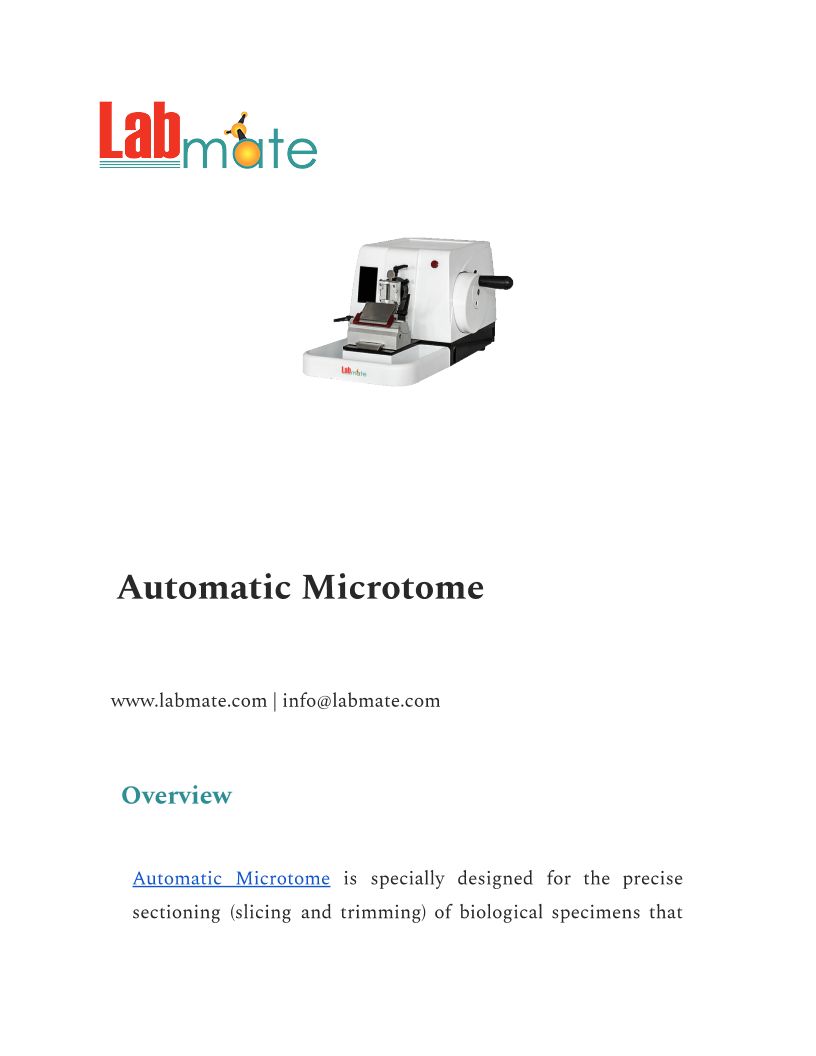 Labmate

Labmate

Automatic Microtome

www.labmate.com | info@labmate.com

Overview

Automatic Microtome is specially designed for the precise sectioning (slicing and trimming) of biological specimens that